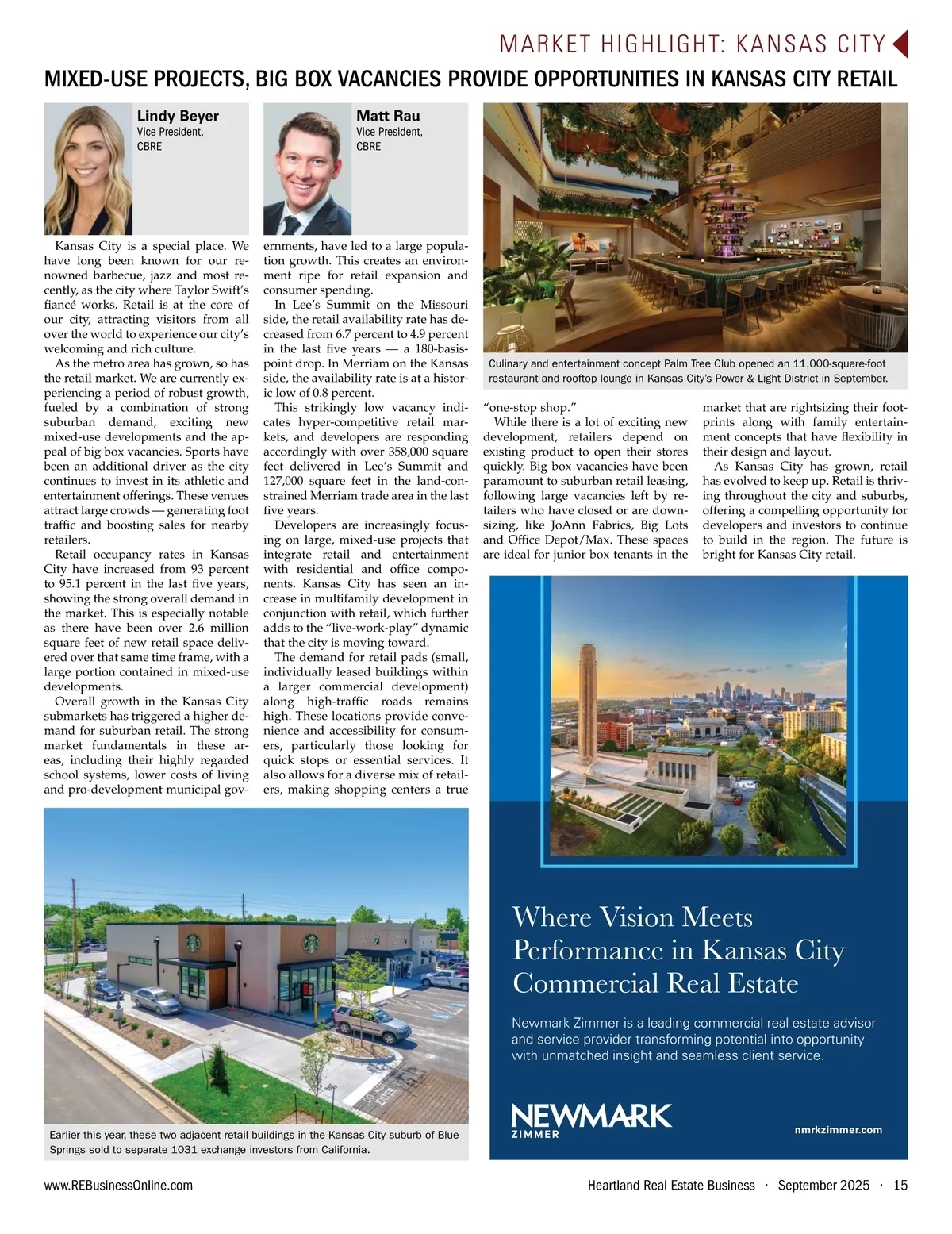 MARKET HIGHLIGHT: KANSAS CITY

MIXED-USE PROJECTS, BIG BOX VACANCIES PROVIDE OPPORTUNITIES IN KANSAS CITY RETAIL

Lindy Beyer
Vice President,
CBRE

Matt Rau
Vice President,
CBRE

Kansas City is a special place. We have long been known for our renowned barbecue, jazz and most recently, as the city where Taylor Swift's fiancé works. Retail is at the core of our city, attracting visitors from all over the world to experience our city's welcoming and rich culture.

As the metro area has grown, so has the retail market. We are currently experiencing a period of robust growth, fueled by a combination of strong suburban demand, exciting new mixed-use developments and the appeal of big box vacancies. Sports have been an additional driver as the city continues to invest in its athletic and entertainment offerings. These venues attract large crowds — generating foot traffic and boosting sales for nearby retailers.

Retail occupancy rates in Kansas City have increased from 93 percent to 95.1 percent in the last five years, showing the strong overall demand in the market. This is especially notable as there have been over 2.6 million square feet of new retail space delivered over that same time frame, with a large portion contained in mixed-use developments.

Overall growth in the Kansas City submarkets has triggered a higher demand for suburban retail. The strong market fundamentals in these areas, including their highly regarded school systems, lower costs of living and pro-development municipal governments, have led to a large population growth. This creates an environment ripe for retail expansion and consumer spending.

In Lee's Summit on the Missouri side, the retail availability rate has decreased from 6.7 percent to 4.9 percent in the last five years — a 180-basis-point drop. In Merriam on the Kansas side, the availability rate is at a historic low of 0.8 percent.

This strikingly low vacancy indicates hyper-competitive retail markets, and developers are responding accordingly with over 358,000 square feet delivered in Lee's Summit and 127,000 square feet in the land-constrained Merriam trade area in the last five years.

Developers are increasingly focusing on large, mixed-use projects that integrate retail and entertainment with residential and office components. Kansas City has seen an increase in multifamily development in conjunction with retail, which further adds to the "live-work-play" dynamic that the city is moving toward.

The demand for retail pads (small, individually leased buildings within a larger commercial development) along high-traffic roads remains high. These locations provide convenience and accessibility for consumers, particularly those looking for quick stops or essential services. It also allows for a diverse mix of retailers, making shopping centers a true "one-stop shop."

While there is a lot of exciting new development, retailers depend on existing product to open their stores quickly. Big box vacancies have been paramount to suburban retail leasing, following large vacancies left by retailers who have closed or are downsizing, like JoAnn Fabrics, Big Lots and Office Depot/Max. These spaces are ideal for junior box tenants in the market that are rightsizing their footprints along with family entertainment concepts that have flexibility in their design and layout.

As Kansas City has grown, retail has evolved to keep up. Retail is thriving throughout the city and suburbs, offering a compelling opportunity for developers and investors to continue to build in the region. The future is bright for Kansas City retail.

Culinary and entertainment concept Palm Tree Club opened an 11,000-square-foot restaurant and rooftop lounge in Kansas City's Power & Light District in September.

Earlier this year, these two adjacent retail buildings in the Kansas City suburb of Blue Springs sold to separate 1031 exchange investors from California.

Where Vision Meets Performance in Kansas City Commercial Real Estate

Newmark Zimmer is a leading commercial real estate advisor and service provider transforming potential into opportunity with unmatched insight and seamless client service.

NEWMARK
ZIMMER

nmrkzimmer.com

www.REBusinessOnline.com

Heartland Real Estate Business · September 2025 · 15